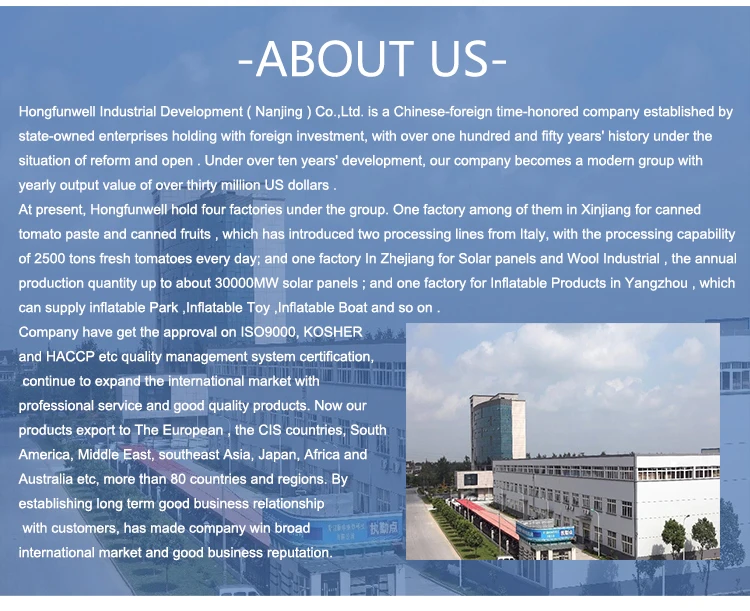 -ABOUT US-

Hongfunwell Industrial Development ( Nanjing ) Co.,Ltd. is a Chinese-foreign time-honored company established by state-owned enterprises holding with foreign investment, with over one hundred and fifty years' history under the situation of reform and open . Under over ten years' development, our company becomes a modern group with yearly output value of over thirty million US dollars .
At present, Hongfunwell hold four factories under the group. One factory among of them in Xinjiang for canned tomato paste and canned fruits , which has introduced two processing lines from Italy, with the processing capability of 2500 tons fresh tomatoes every day; and one factory In Zhejiang for Solar panels and Wool Industrial , the annual production quantity up to about 30000MW solar panels ; and one factory for Inflatable Products in Yangzhou , which can supply inflatable Park ,Inflatable Toy ,Inflatable Boat and so on .
Company have get the approval on ISO9000, KOSHER and HACCP etc quality management system certification, continue to expand the international market with professional service and good quality products. Now our products export to The European , the CIS countries, South America, Middle East, southeast Asia, Japan, Africa and Australia etc, more than 80 countries and regions. By establishing long term good business relationship with customers, has made company win broad international market and good business reputation.